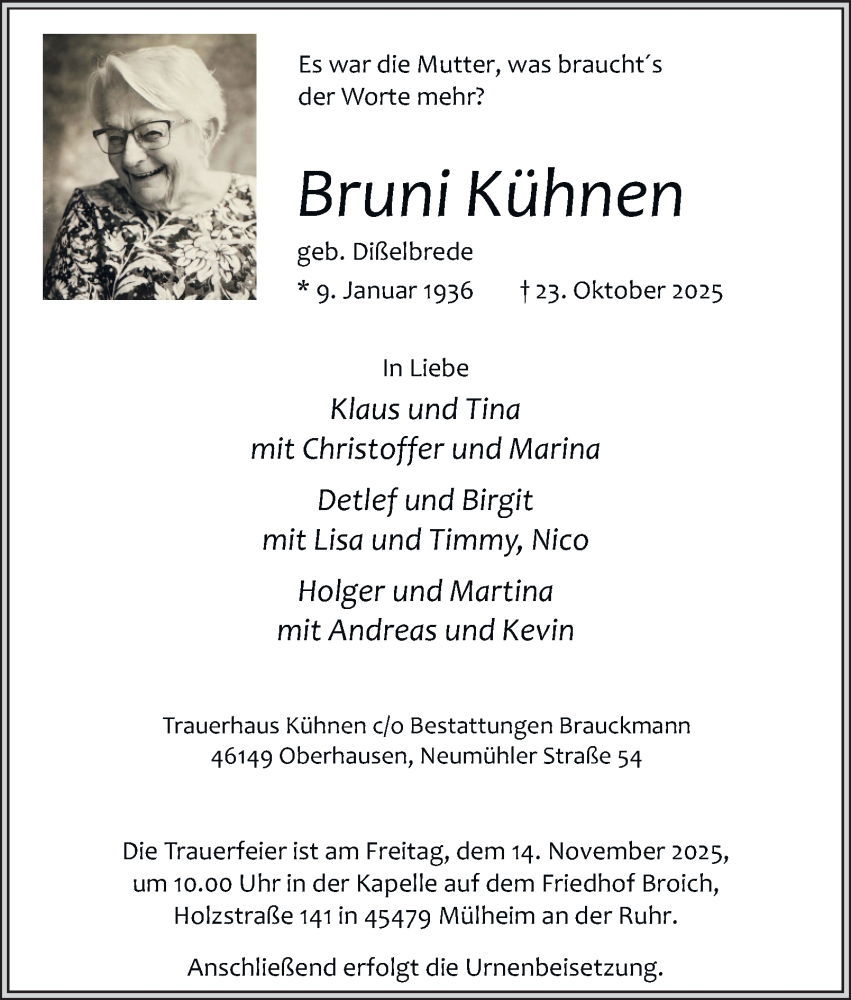 Es war die Mutter, was braucht´s der Worte mehr?

Bruni Kühnen

geb. Dißelbrede

* 9. Januar 1936 † 23. Oktober 2025

In Liebe

Klaus und Tina
mit Christoffer und Marina

Detlef und Birgit
mit Lisa und Timmy, Nico

Holger und Martina
mit Andreas und Kevin

Trauerhaus Kühnen c/o Bestattungen Brauckmann
46149 Oberhausen, Neumühler Straße 54

Die Trauerfeier ist am Freitag, dem 14. November 2025, um 10.00 Uhr in der Kapelle auf dem Friedhof Broich, Holzstraße 141 in 45479 Mülheim an der Ruhr.

Anschließend erfolgt die Urnenbeisetzung.